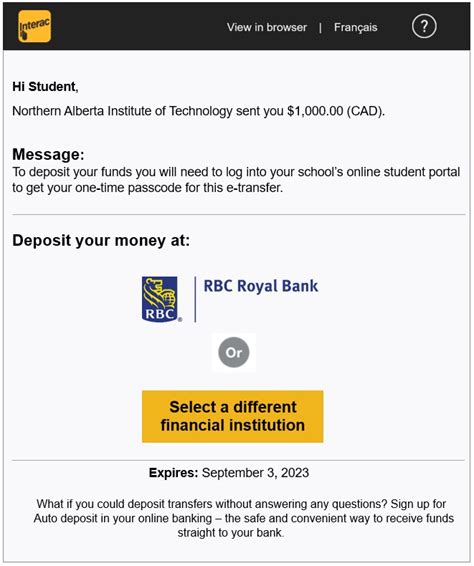 Interac

View in browser | Français ?

Hi Student,

Northern Alberta Institute of Technology sent you $1,000.00 (CAD).

Message:
To deposit your funds you will need to log into your school's online student portal to get your one-time passcode for this e-transfer.

Deposit your money at:

RBC

RBC Royal Bank

Or

Select a different financial institution

Expires: September 3, 2023

What if you could deposit transfers without answering any questions? Sign up for Auto deposit in your online banking – the safe and convenient way to receive funds straight to your bank.